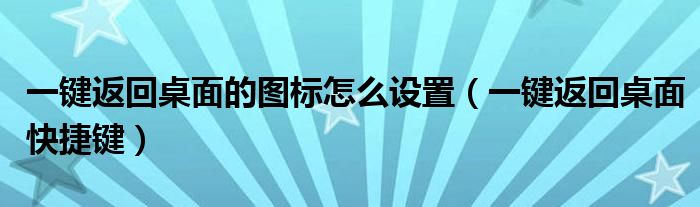 一键返回桌面的图标怎么设置（一键返回桌面快捷键）